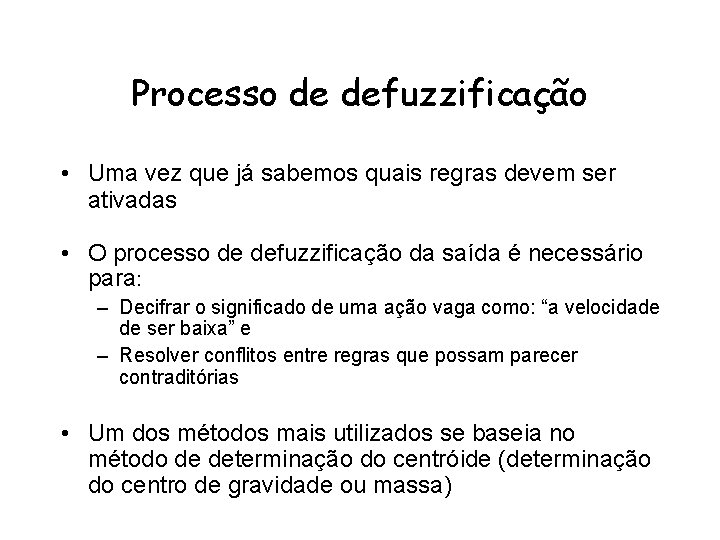 Processo de defuzzificação

• Uma vez que já sabemos quais regras devem ser ativadas

• O processo de defuzzificação da saída é necessário para:
– Decifrar o significado de uma ação vaga como: “a velocidade de ser baixa” e
– Resolver conflitos entre regras que possam parecer contraditórias

• Um dos métodos mais utilizados se baseia no método de determinação do centróide (determinação do centro de gravidade ou massa)